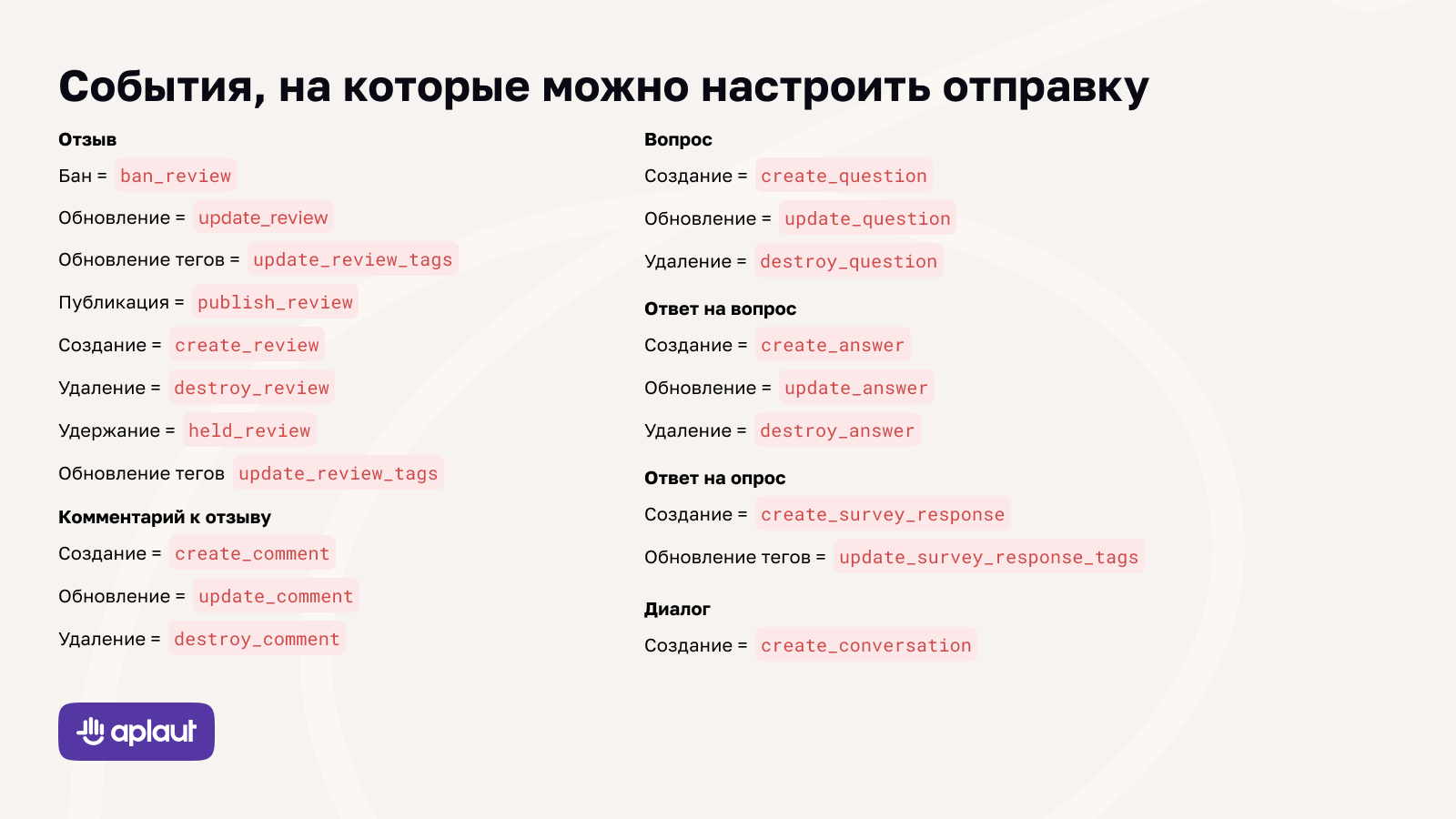 События, на которые можно настроить отправку

Отзыв

Бан = ban_review

Обновление = update_review

Обновление тегов = update_review_tags

Публикация = publish_review

Создание = create_review

Удаление = destroy_review

Удержание = held_review

Обновление тегов update_review_tags

Комментарий к отзыву

Создание = create_comment

Обновление = update_comment

Удаление = destroy_comment

Вопрос

Создание = create_question

Обновление = update_question

Удаление = destroy_question

Ответ на вопрос

Создание = create_answer

Обновление = update_answer

Удаление = destroy_answer

Ответ на опрос

Создание = create_survey_response

Обновление тегов = update_survey_response_tags

Диалог

Создание = create_conversation

aplaut